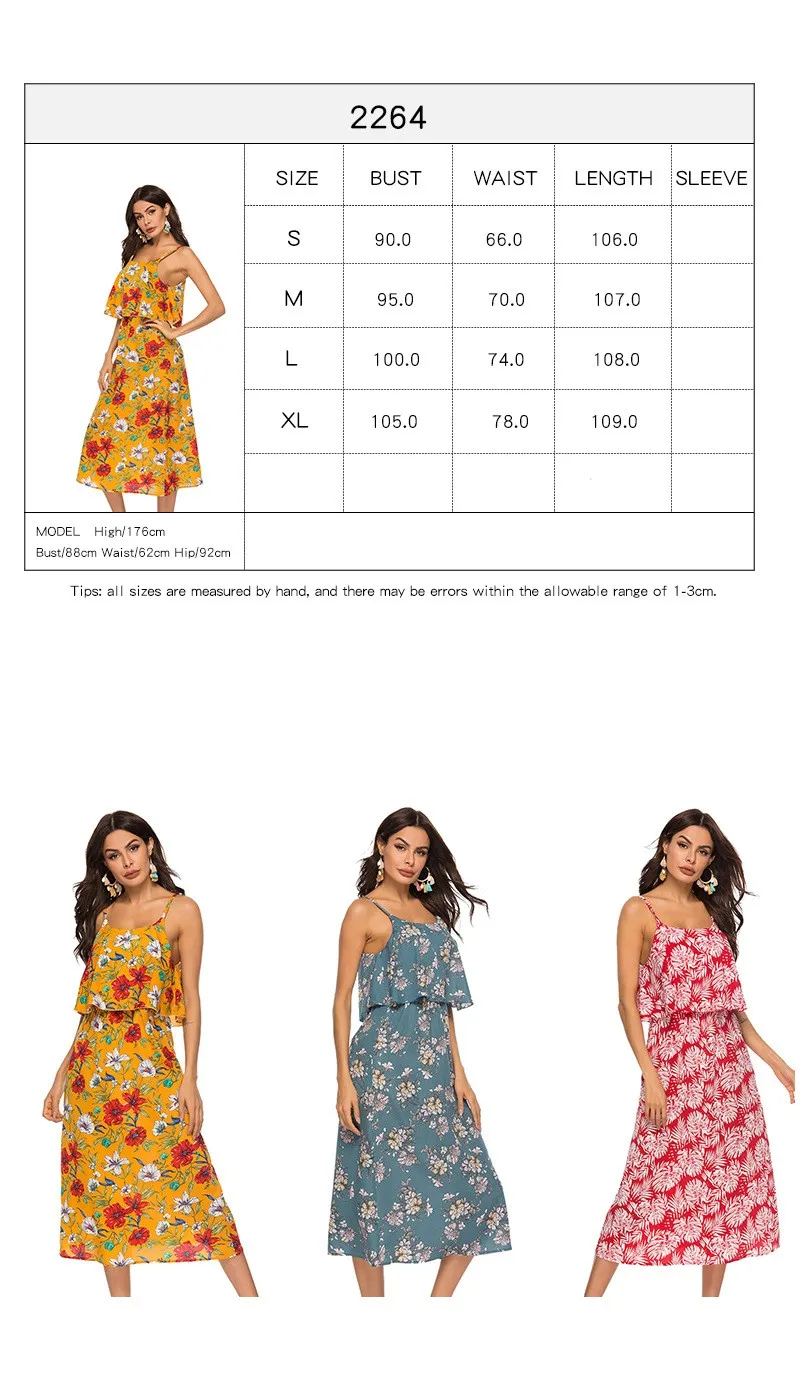 2264

| SIZE | BUST | WAIST | LENGTH | SLEEVE |
|---|---|---|---|---|
| S | 90.0 | 66.0 | 106.0 | |
| M | 95.0 | 70.0 | 107.0 | |
| L | 100.0 | 74.0 | 108.0 | |
| XL | 105.0 | 78.0 | 109.0 | |
| | | | | |

MODEL High/176cm
Bust/88cm Waist/62cm Hip/92cm

Tips: all sizes are measured by hand, and there may be errors within the allowable range of 1-3cm.